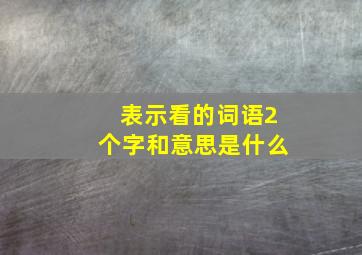 表示看的词语2个字和意思是什么